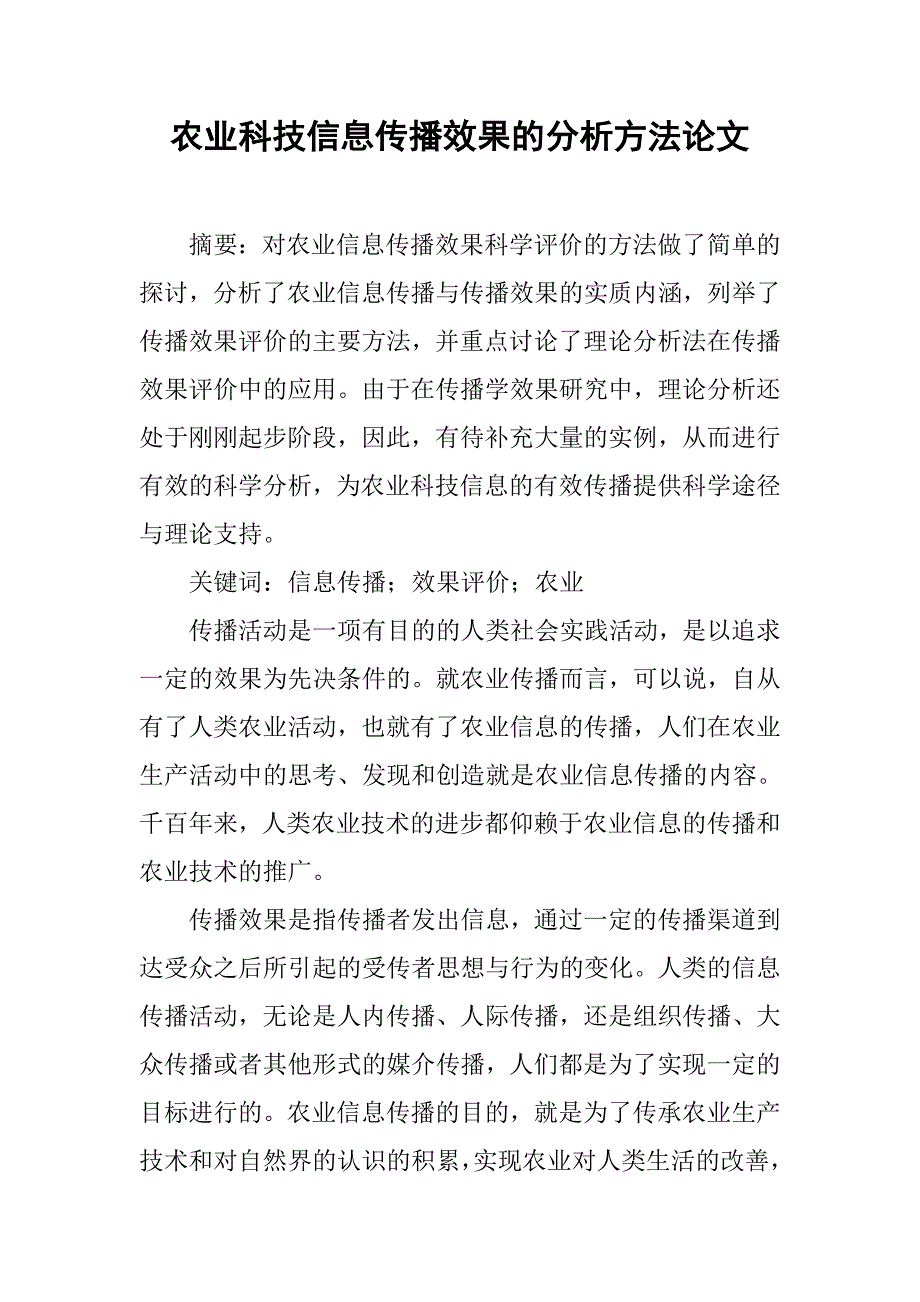 农业科技信息传播效果的分析方法论文

摘要：对农业信息传播效果科学评价的方法做了简单的探讨，分析了农业信息传播与传播效果的实质内涵，列举了传播效果评价的主要方法，并重点讨论了理论分析法在传播效果评价中的应用。由于在传播学效果研究中，理论分析还处于刚刚起步阶段，因此，有待补充大量的实例，从而进行有效的科学分析，为农业科技信息的有效传播提供科学途径与理论支持。

关键词：信息传播；效果评价；农业

传播活动是一项有目的的人类社会实践活动，是以追求一定的效果为先决条件的。就农业传播而言，可以说，自从有了人类农业活动，也就有了农业信息的传播，人们在农业生产活动中的思考、发现和创造就是农业信息传播的内容。千百年来，人类农业技术的进步都仰赖于农业信息的传播和农业技术的推广。

传播效果是指传播者发出信息，通过一定的传播渠道到达受众之后所引起的受传者思想与行为的变化。人类的信息传播活动，无论是人内传播、人际传播，还是组织传播、大众传播或者其他形式的媒介传播，人们都是为了实现一定的目标进行的。农业信息传播的目的，就是为了传承农业生产技术和对自然界的认识的积累，实现农业对人类生活的改善，